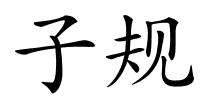 子规